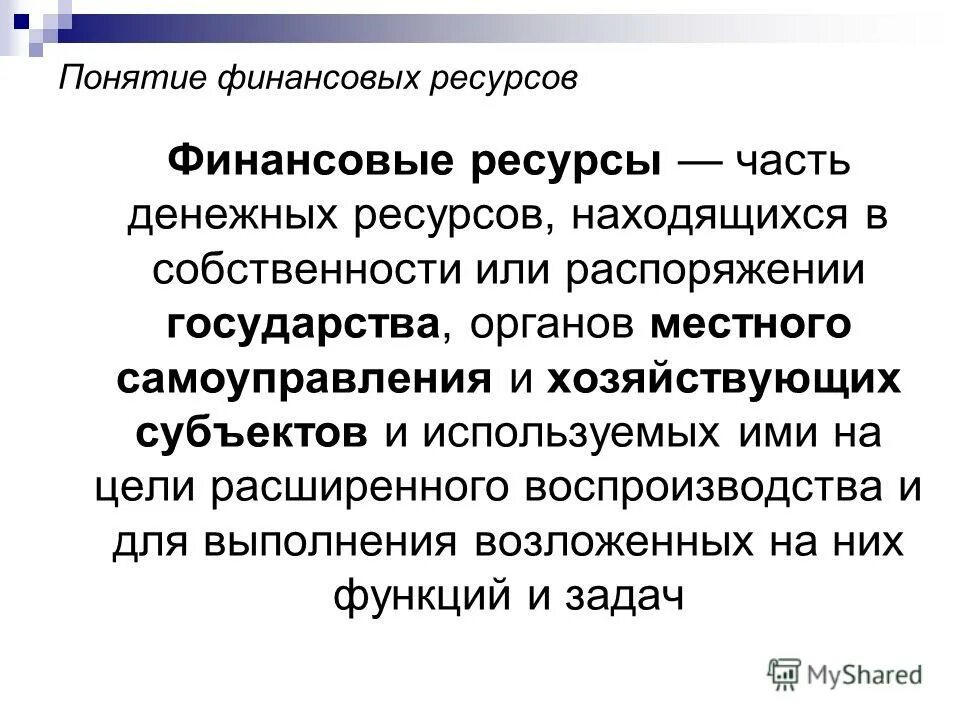 Понятие финансовых ресурсов

Финансовые ресурсы — часть денежных ресурсов, находящихся в собственности или распоряжении государства, органов местного самоуправления и хозяйствующих субъектов и используемых ими на цели расширенного воспроизводства и для выполнения возложенных на них функций и задач

MyShared